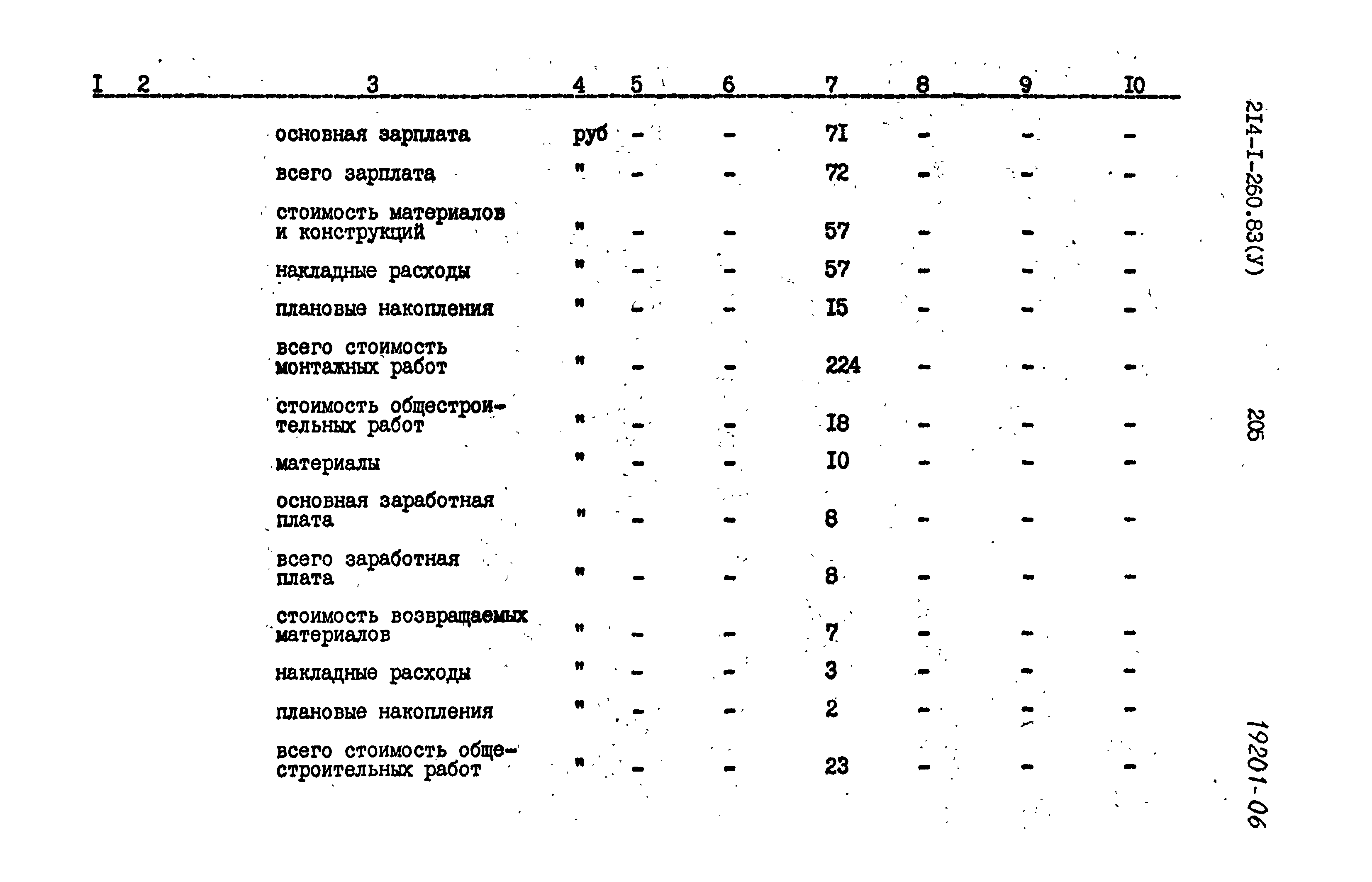 | I | 2 | 3 | 4 | 5 | 6 | 7 | 8 | 9 | I0 |
|---|---|---|---|---|---|---|---|---|---|
| | | основная зарплата | руб | - | - | 7I | - | - | - |
| | | всего зарплата | " | - | - | 72 | - | - | - |
| | | стоимость материалов и конструкций | " | - | - | 57 | - | - | - |
| | | накладные расходы | " | - | - | 57 | - | - | - |
| | | плановые накопления | " | - | - | I5 | - | - | - |
| | | всего стоимость монтажных работ | " | - | - | 224 | - | - | - |
| | | стоимость общестроительных работ | " | - | - | I8 | - | - | - |
| | | материалы | " | - | - | I0 | - | - | - |
| | | основная заработная плата | " | - | - | 8 | - | - | - |
| | | всего заработная плата | " | - | - | 8 | - | - | - |
| | | стоимость возвращаемых материалов | " | - | - | 7 | - | - | - |
| | | накладные расходы | " | - | - | 3 | - | - | - |
| | | плановые накопления | " | - | - | 2 | - | - | - |
| | | всего стоимость общестроительных работ | " | - | - | 23 | - | - | - |

2I4-I-260.83(У)

205

19201-06